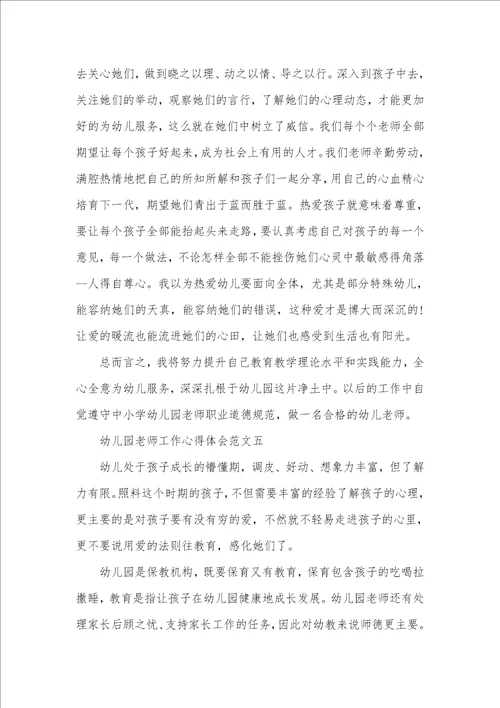 去关心她们，做到晓之以理、动之以情、导之以行。深入到孩子中去，关注她们的举动，观察她们的言行，了解她们的心理动态，才能更加好的为幼儿服务，这么就在她们中树立了威信。我们每个个老师全部期望让每个孩子好起来，成为社会上有用的人才。我们老师辛勤劳动，满腔热情地把自己的所知所解和孩子们一起分享，用自己的心血精心培育下一代，期望她们青出于蓝而胜于蓝。热爱孩子就意味着尊重，要让每个孩子全部能抬起头来走路，要认真考虑自己对孩子的每一个意见，每一个做法，不论怎样全部不能挫伤她们心灵中最敏感得角落--人得自尊心。我以为热爱幼儿要面向全体，尤其是部分特殊幼儿，能容纳她们的天真，能容纳她们的错误，这种爱才是博大而深沉的！让爱的暖流也能流进她们的心田，让她们也感受到生活也有阳光。

总而言之，我将努力提升自己教育教学理论水平和实践能力，全心全意为幼儿服务，深深扎根于幼儿园这片净土中。以后的工作中自觉遵守中小学幼儿园老师职业道德规范，做一名合格的幼儿老师。

幼儿园老师工作心得体会范文五

幼儿处于孩子成长的懵懂期，调皮、好动、想象力丰富，但了解力有限。照料这个时期的孩子，不但需要丰富的经验了解孩子的心理，更主要的是对孩子要有没有穷的爱，不然就不轻易走进孩子的心里，更不要说用爱的法则往教育，感化她们了。

幼儿园是保教机构，既要保育又有教育，保育包含孩子的吃喝拉撒睡，教育是指让孩子在幼儿园健康地成长发展。幼儿园老师还有处理家长后顾之忧、支持家长工作的任务，因此对幼教来说师德更主要。